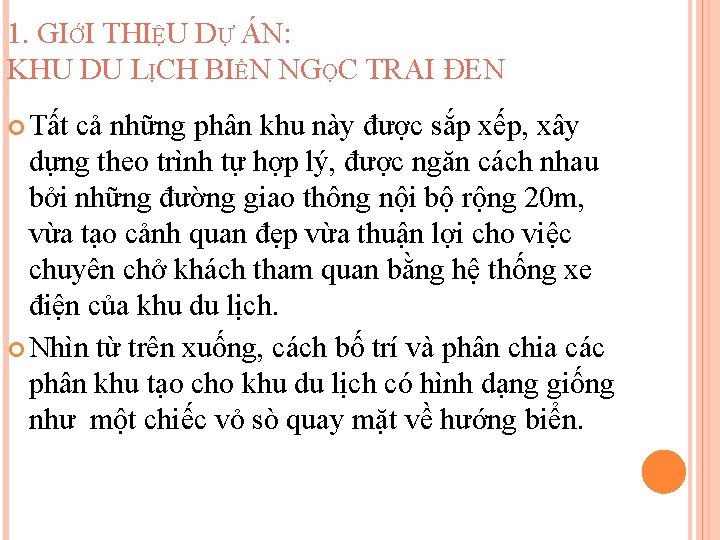 1. GIỚI THIỆU DỰ ÁN:
KHU DU LỊCH BIỂN NGỌC TRAI ĐEN

Tất cả những phân khu này được sắp xếp, xây dựng theo trình tự hợp lý, được ngăn cách nhau bởi những đường giao thông nội bộ rộng 20m, vừa tạo cảnh quan đẹp vừa thuận lợi cho việc chuyên chở khách tham quan bằng hệ thống xe điện của khu du lịch.

Nhìn từ trên xuống, cách bố trí và phân chia các phân khu tạo cho khu du lịch có hình dạng giống như một chiếc vỏ sò quay mặt về hướng biển.